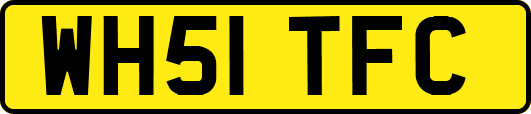 WH51 TFC